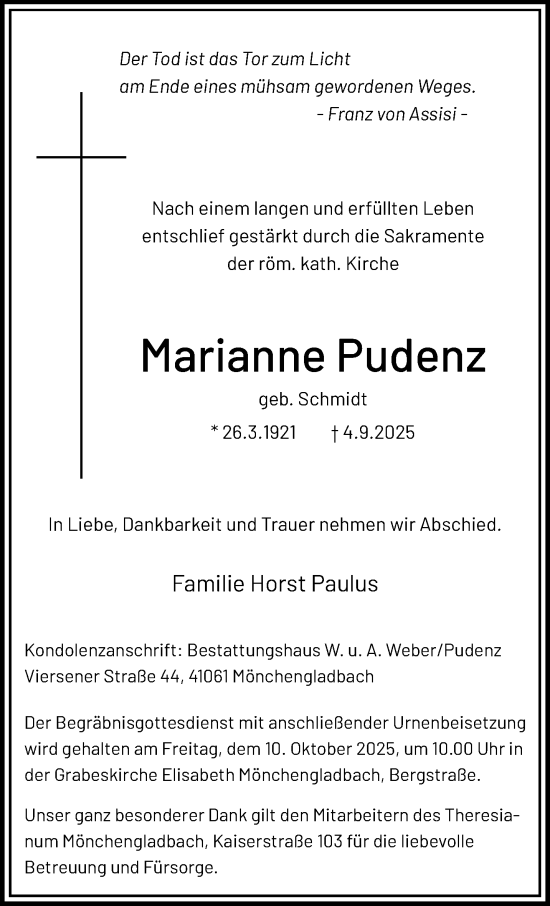 Der Tod ist das Tor zum Licht
am Ende eines mühsam gewordenen Weges.
- Franz von Assisi -

Nach einem langen und erfüllten Leben
entschlief gestärkt durch die Sakramente
der röm. kath. Kirche

Marianne Pudenz

geb. Schmidt

* 26.3.1921 † 4.9.2025

In Liebe, Dankbarkeit und Trauer nehmen wir Abschied.

Familie Horst Paulus

Kondolenzanschrift: Bestattungshaus W. u. A. Weber/Pudenz
Viersener Straße 44, 41061 Mönchengladbach

Der Begräbnisgottesdienst mit anschließender Urnenbeisetzung wird gehalten am Freitag, dem 10. Oktober 2025, um 10.00 Uhr in der Grabeskirche Elisabeth Mönchengladbach, Bergstraße.

Unser ganz besonderer Dank gilt den Mitarbeitern des Theresianum Mönchengladbach, Kaiserstraße 103 für die liebevolle Betreuung und Fürsorge.